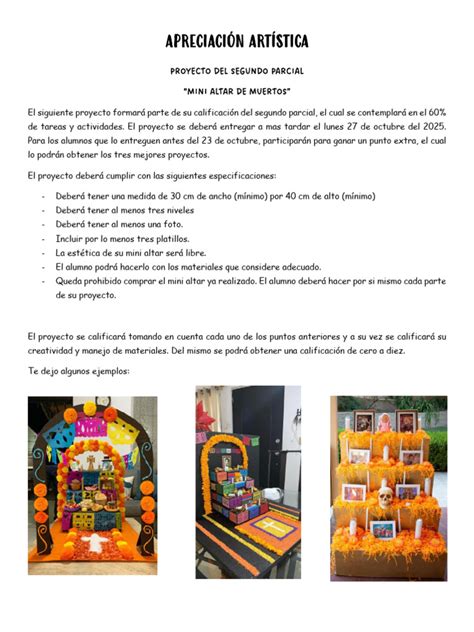 APRECIACIÓN ARTÍSTICA

PROYECTO DEL SEGUNDO PARCIAL

"MINI ALTAR DE MUERTOS"

El siguiente proyecto formará parte de su calificación del segundo parcial, el cual se contemplará en el 60% de tareas y actividades. El proyecto se deberá entregar a mas tardar el lunes 27 de octubre del 2025. Para los alumnos que lo entreguen antes del 23 de octubre, participarán para ganar un punto extra, el cual lo podrán obtener los tres mejores proyectos.

El proyecto deberá cumplir con las siguientes especificaciones:

- Deberá tener una medida de 30 cm de ancho (mínimo) por 40 cm de alto (mínimo)
- Deberá tener al menos tres niveles
- Deberá tener al menos una foto.
- Incluir por lo menos tres platillos.
- La estética de su mini altar será libre.
- El alumno podrá hacerlo con los materiales que considere adecuado.
- Queda prohibido comprar el mini altar ya realizado. El alumno deberá hacer por si mismo cada parte de su proyecto.

El proyecto se calificará tomando en cuenta cada uno de los puntos anteriores y a su vez se calificará su creatividad y manejo de materiales. Del mismo se podrá obtener una calificación de cero a diez.

Te dejo algunos ejemplos: